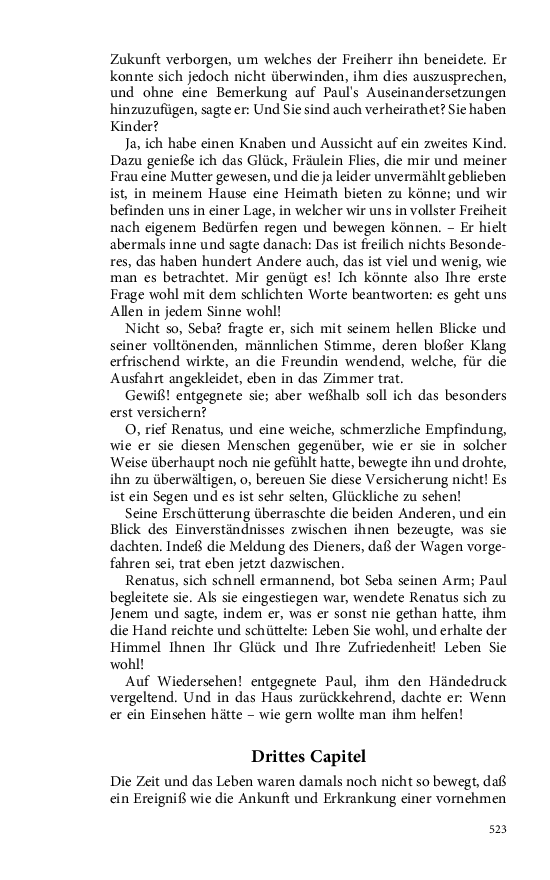 Zukunft verborgen, um welches der Freiherr ihn beneidete. Er konnte sich jedoch nicht überwinden, ihm dies auszusprechen, und ohne eine Bemerkung auf Paul's Auseinandersetzungen hinzuzufügen, sagte er: Und Sie sind auch verheirathet? Sie haben Kinder?

Ja, ich habe einen Knaben und Aussicht auf ein zweites Kind. Dazu genieße ich das Glück, Fräulein Flies, die mir und meiner Frau eine Mutter gewesen, und die ja leider unvermählt geblieben ist, in meinem Hause eine Heimath bieten zu könne; und wir befinden uns in einer Lage, in welcher wir uns in vollster Freiheit nach eigenem Bedürfen regen und bewegen können. – Er hielt abermals inne und sagte danach: Das ist freilich nichts Besonderes, das haben hundert Andere auch, das ist viel und wenig, wie man es betrachtet. Mir genügt es! Ich könnte also Ihre erste Frage wohl mit dem schlichten Worte beantworten: es geht uns Allen in jedem Sinne wohl!

Nicht so, Seba? fragte er, sich mit seinem hellen Blicke und seiner volltönenden, männlichen Stimme, deren bloßer Klang erfrischend wirkte, an die Freundin wendend, welche, für die Ausfahrt angekleidet, eben in das Zimmer trat.

Gewiß! entgegnete sie; aber weßhalb soll ich das besonders erst versichern?

O, rief Renatus, und eine weiche, schmerzliche Empfindung, wie er sie diesen Menschen gegenüber, wie er sie in solcher Weise überhaupt noch nie gefühlt hatte, bewegte ihn und drohte, ihn zu überwältigen, o, bereuen Sie diese Versicherung nicht! Es ist ein Segen und es ist sehr selten, Glückliche zu sehen!

Seine Erschütterung überraschte die beiden Anderen, und ein Blick des Einverständnisses zwischen ihnen bezeugte, was sie dachten. Indeß die Meldung des Dieners, daß der Wagen vorgefahren sei, trat eben jetzt dazwischen.

Renatus, sich schnell ermannend, bot Seba seinen Arm; Paul begleitete sie. Als sie eingestiegen war, wendete Renatus sich zu Jenem und sagte, indem er, was er sonst nie gethan hatte, ihm die Hand reichte und schüttelte: Leben Sie wohl, und erhalte der Himmel Ihnen Ihr Glück und Ihre Zufriedenheit! Leben Sie wohl!

Auf Wiedersehen! entgegnete Paul, ihm den Händedruck vergeltend. Und in das Haus zurückkehrend, dachte er: Wenn er ein Einsehen hätte – wie gern wollte man ihm helfen!

Drittes Capitel

Die Zeit und das Leben waren damals noch nicht so bewegt, daß ein Ereigniß wie die Ankunft und Erkrankung einer vornehmen

523